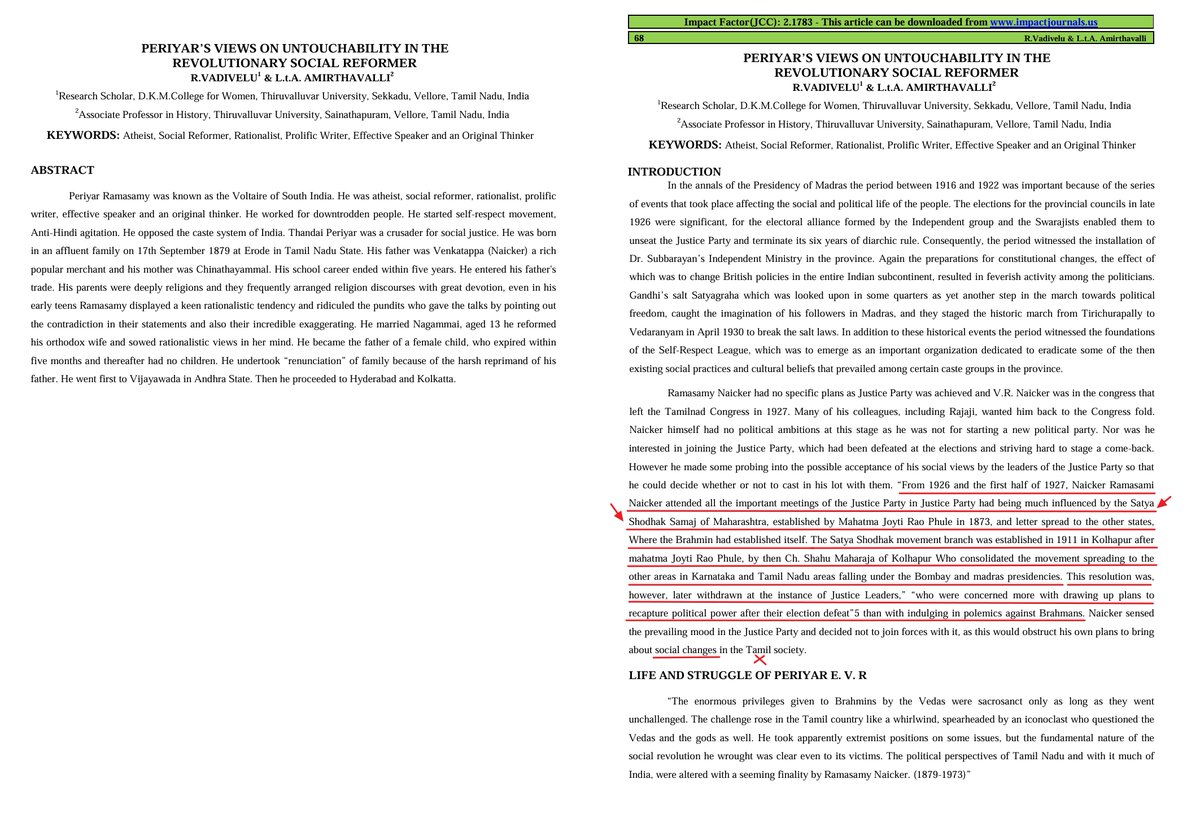 PERIYAR'S VIEWS ON UNTOUCHABILITY IN THE REVOLUTIONARY SOCIAL REFORMER
R.VADIVELU$^1$ & L.t.A. AMIRTHAVALLI$^2$

$^1$Research Scholar, D.K.M.College for Women, Thiruvalluvar University, Sekkadu, Vellore, Tamil Nadu, India

$^2$Associate Professor in History, Thiruvalluvar University, Sainathapuram, Vellore, Tamil Nadu, India

KEYWORDS: Atheist, Social Reformer, Rationalist, Prolific Writer, Effective Speaker and an Original Thinker

ABSTRACT

Periyar Ramasamy was known as the Voltaire of South India. He was atheist, social reformer, rationalist, prolific writer, effective speaker and an original thinker. He worked for downtrodden people. He started self-respect movement, Anti-Hindi agitation. He opposed the caste system of India. Thandai Periyar was a crusader for social justice. He was born in an affluent family on 17th September 1879 at Erode in Tamil Nadu State. His father was Venkatappa (Naicker) a rich popular merchant and his mother was Chinathayammal. His school career ended within five years. He entered his father's trade. His parents were deeply religions and they frequently arranged religion discourses with great devotion, even in his early teens Ramasamy displayed a keen rationalistic tendency and ridiculed the pundits who gave the talks by pointing out the contradiction in their statements and also their incredible exaggerating. He married Nagammai, aged 13 he reformed his orthodox wife and sowed rationalistic views in her mind. He became the father of a female child, who expired within five months and thereafter had no children. He undertook "renunciation" of family because of the harsh reprimand of his father. He went first to Vijayawada in Andhra State. Then he proceeded to Hyderabad and Kolkatta.

Impact Factor(JCC): 2.1783 - This article can be downloaded from www.impactjournals.us

68 R.Vadivelu & L.t.A. Amirthavalli

PERIYAR'S VIEWS ON UNTOUCHABILITY IN THE REVOLUTIONARY SOCIAL REFORMER
R.VADIVELU$^1$ & L.t.A. AMIRTHAVALLI$^2$

$^1$Research Scholar, D.K.M.College for Women, Thiruvalluvar University, Sekkadu, Vellore, Tamil Nadu, India

$^2$Associate Professor in History, Thiruvalluvar University, Sainathapuram, Vellore, Tamil Nadu, India

KEYWORDS: Atheist, Social Reformer, Rationalist, Prolific Writer, Effective Speaker and an Original Thinker

INTRODUCTION

In the annals of the Presidency of Madras the period between 1916 and 1922 was important because of the series of events that took place affecting the social and political life of the people. The elections for the provincial councils in late 1926 were significant, for the electoral alliance formed by the Independent group and the Swarajists enabled them to unseat the Justice Party and terminate its six years of diarchic rule. Consequently, the period witnessed the installation of Dr. Subbarayan's Independent Ministry in the province. Again the preparations for constitutional changes, the effect of which was to change British policies in the entire Indian subcontinent, resulted in feverish activity among the politicians. Gandhi's salt Satyagraha which was looked upon in some quarters as yet another step in the march towards political freedom, caught the imagination of his followers in Madras, and they staged the historic march from Tirichurapally to Vedaranyam in April 1930 to break the salt laws. In addition to these historical events the period witnessed the foundations of the Self-Respect League, which was to emerge as an important organization dedicated to eradicate some of the then existing social practices and cultural beliefs that prevailed among certain caste groups in the province.

Ramasamy Naicker had no specific plans as Justice Party was achieved and V.R. Naicker was in the congress that left the Tamilnad Congress in 1927. Many of his colleagues, including Rajaji, wanted him back to the Congress fold. Naicker himself had no political ambitions at this stage as he was not for starting a new political party. Nor was he interested in joining the Justice Party, which had been defeated at the elections and striving hard to stage a come-back. However he made some probing into the possible acceptance of his social views by the leaders of the Justice Party so that he could decide whether or not to cast in his lot with them. "From 1926 and the first half of 1927, Naicker Ramasami Naicker attended all the important meetings of the Justice Party in Justice Party had being much influenced by the Satya Shodhak Samaj of Maharashtra, established by Mahatma Joyti Rao Phule in 1873, and letter spread to the other states, Where the Brahmin had established itself. The Satya Shodhak movement branch was established in 1911 in Kolhapur after mahatma Joyti Rao Phule, by then Ch. Shahu Maharaja of Kolhapur Who consolidated the movement spreading to the other areas in Karnataka and Tamil Nadu areas falling under the Bombay and madras presidencies. This resolution was, however, later withdrawn at the instance of Justice Leaders," "who were concerned more with drawing up plans to recapture political power after their election defeat"5 than with indulging in polemics against Brahmans. Naicker sensed the prevailing mood in the Justice Party and decided not to join forces with it, as this would obstruct his own plans to bring about social changes in the Tamil society.

LIFE AND STRUGGLE OF PERIYAR E. V. R

"The enormous privileges given to Brahmins by the Vedas were sacrosanct only as long as they went unchallenged. The challenge rose in the Tamil country like a whirlwind, spearheaded by an iconoclast who questioned the Vedas and the gods as well. He took apparently extremist positions on some issues, but the fundamental nature of the social revolution he wrought was clear even to its victims. The political perspectives of Tamil Nadu and with it much of India, were altered with a seeming finality by Ramasamy Naicker. (1879-1973)"